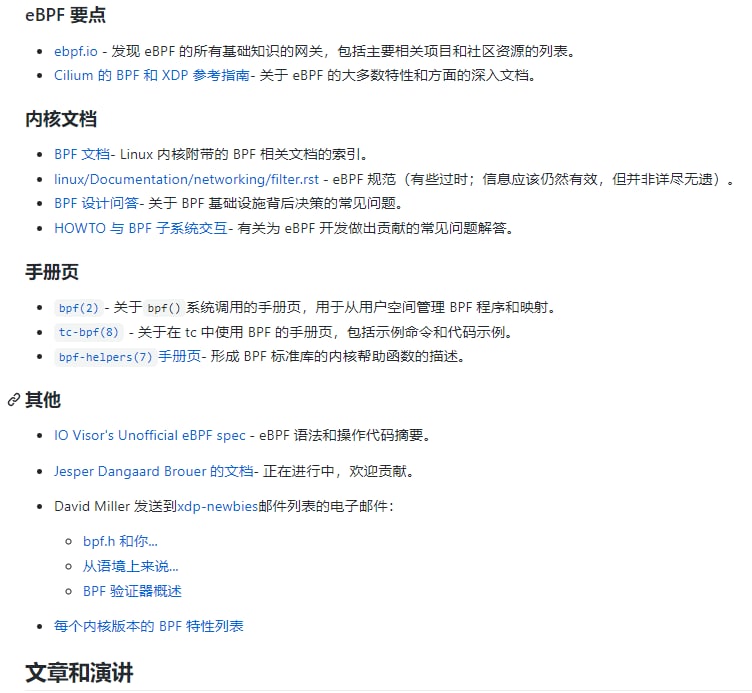 eBPF 要点

- ebpf.io - 发现 eBPF 的所有基础知识的网关，包括主要相关项目和社区资源的列表。
- Cilium 的 BPF 和 XDP 参考指南- 关于 eBPF 的大多数特性和方面的深入文档。

内核文档

- BPF 文档- Linux 内核附带的 BPF 相关文档的索引。
- linux/Documentation/networking/filter.rst - eBPF 规范（有些过时；信息应该仍然有效，但并非详尽无遗）。
- BPF 设计问答- 关于 BPF 基础设施背后决策的常见问题。
- HOWTO 与 BPF 子系统交互- 有关为 eBPF 开发做出贡献的常见问题解答。

手册页

- bpf(2) - 关于 bpf() 系统调用的手册页，用于从用户空间管理 BPF 程序和映射。
- tc-bpf(8) - 关于在 tc 中使用 BPF 的手册页，包括示例命令和代码示例。
- bpf-helpers(7) 手册页- 形成 BPF 标准库的内核帮助函数的描述。

其他

- IO Visor's Unofficial eBPF spec - eBPF 语法和操作代码摘要。
- Jesper Dangaard Brouer 的文档- 正在进行中，欢迎贡献。
- David Miller 发送到xdp-newbies邮件列表的电子邮件：
  - bpf.h 和你...
  - 从语境上来说...
  - BPF 验证器概述
- 每个内核版本的 BPF 特性列表

文章和演讲